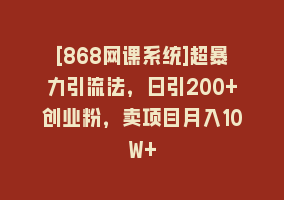 [868网课系统]超暴力引流法，日引200+创业粉，卖项目月入10W+